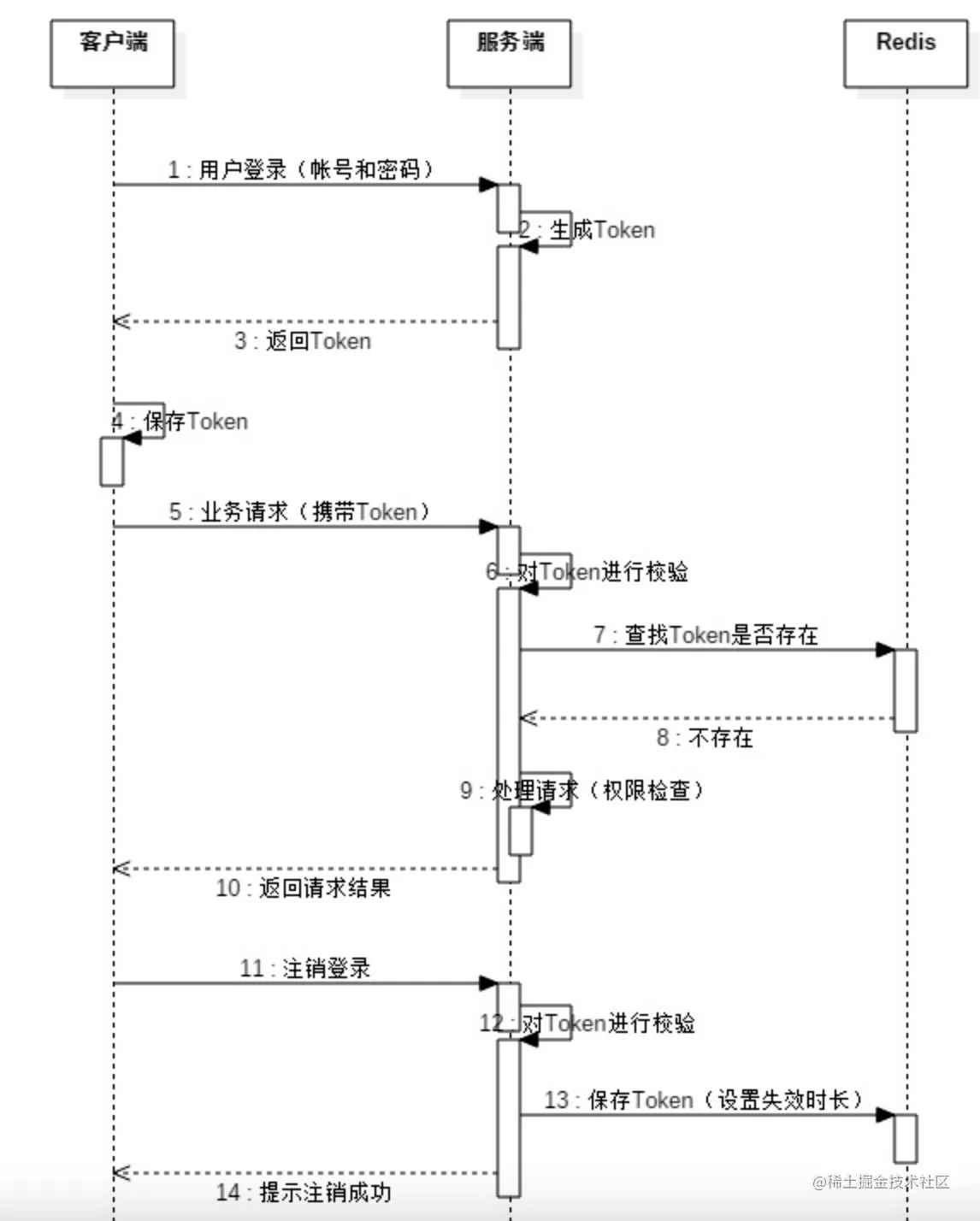 客户端

服务端

Redis

1 : 用户登录（帐号和密码）

2 : 生成Token

3 : 返回Token

4 : 保存Token

5 : 业务请求（携带Token）

6 : 对Token进行校验

7 : 查找Token是否存在

8 : 不存在

9 : 处理请求（权限检查）

10 : 返回请求结果

11 : 注销登录

12 : 对Token进行校验

13 : 保存Token（设置失效时长）

14 : 提示注销成功

@稀土掘金技术社区